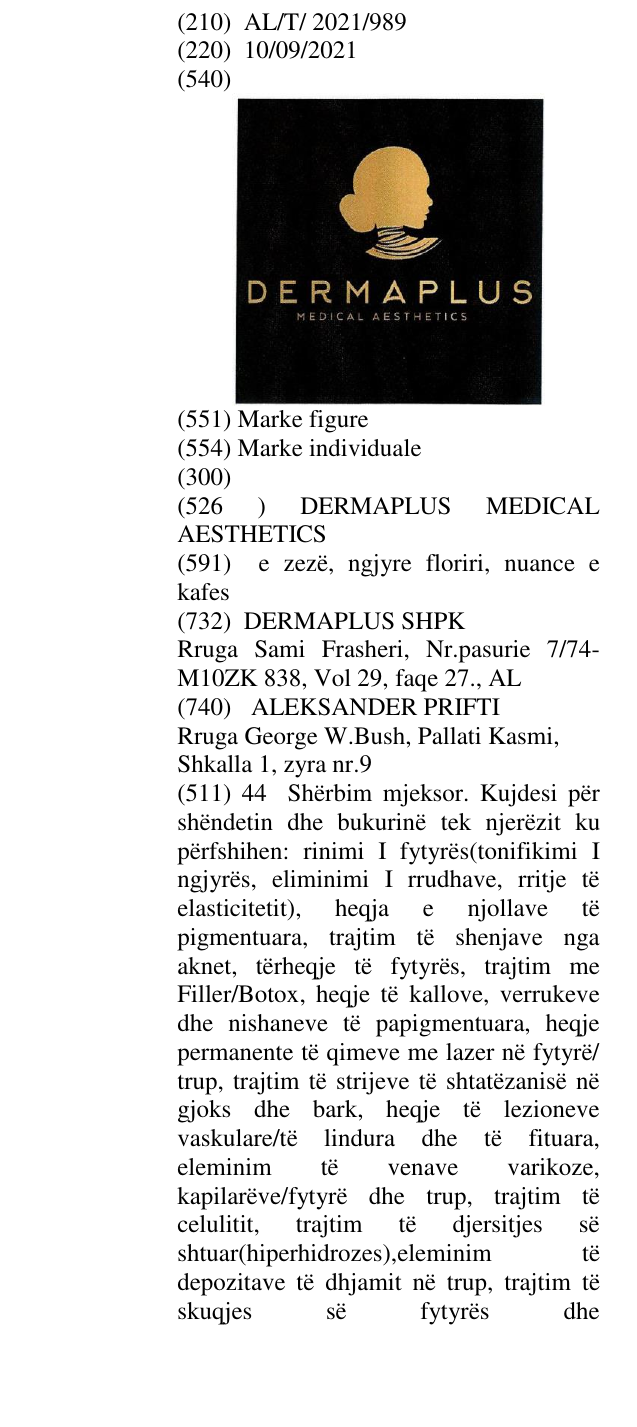 (210) AL/T/ 2021/989
(220) 10/09/2021
(540)

DERMAPLUS
MEDICAL AESTHETICS

(551) Marke figure
(554) Marke individuale
(300)
(526 ) DERMAPLUS MEDICAL AESTHETICS
(591) e zezë, ngjyre floriri, nuance e kafes
(732) DERMAPLUS SHPK
Rruga Sami Frasheri, Nr.pasurie 7/74-M10ZK 838, Vol 29, faqe 27., AL
(740) ALEKSANDER PRIFTI
Rruga George W.Bush, Pallati Kasmi, Shkalla 1, zyra nr.9
(511) 44 Shërbim mjeksor. Kujdesi për shëndetin dhe bukurinë tek njerëzit ku përfshihen: rinimi I fytyrës(tonifikimi I ngjyrës, eliminimi I rrudhave, rritje të elasticitetit), heqja e njollave të pigmentuara, trajtim të shenjave nga aknet, tërheqje të fytyrës, trajtim me Filler/Botox, heqje të kallove, verrukeve dhe nishaneve të papigmentuara, heqje permanente të qimeve me lazer në fytyrë/ trup, trajtim të strijeve të shtatëzanisë në gjoks dhe bark, heqje të lezioneve vaskulare/të lindura dhe të fituara, eleminim të venave varikoze, kapilarëve/fytyrë dhe trup, trajtim të celulitit, trajtim të djersitjes së shtuar(hiperhidrozes),eleminim të depozitave të dhjamit në trup, trajtim të skuqjes së fytyrës dhe